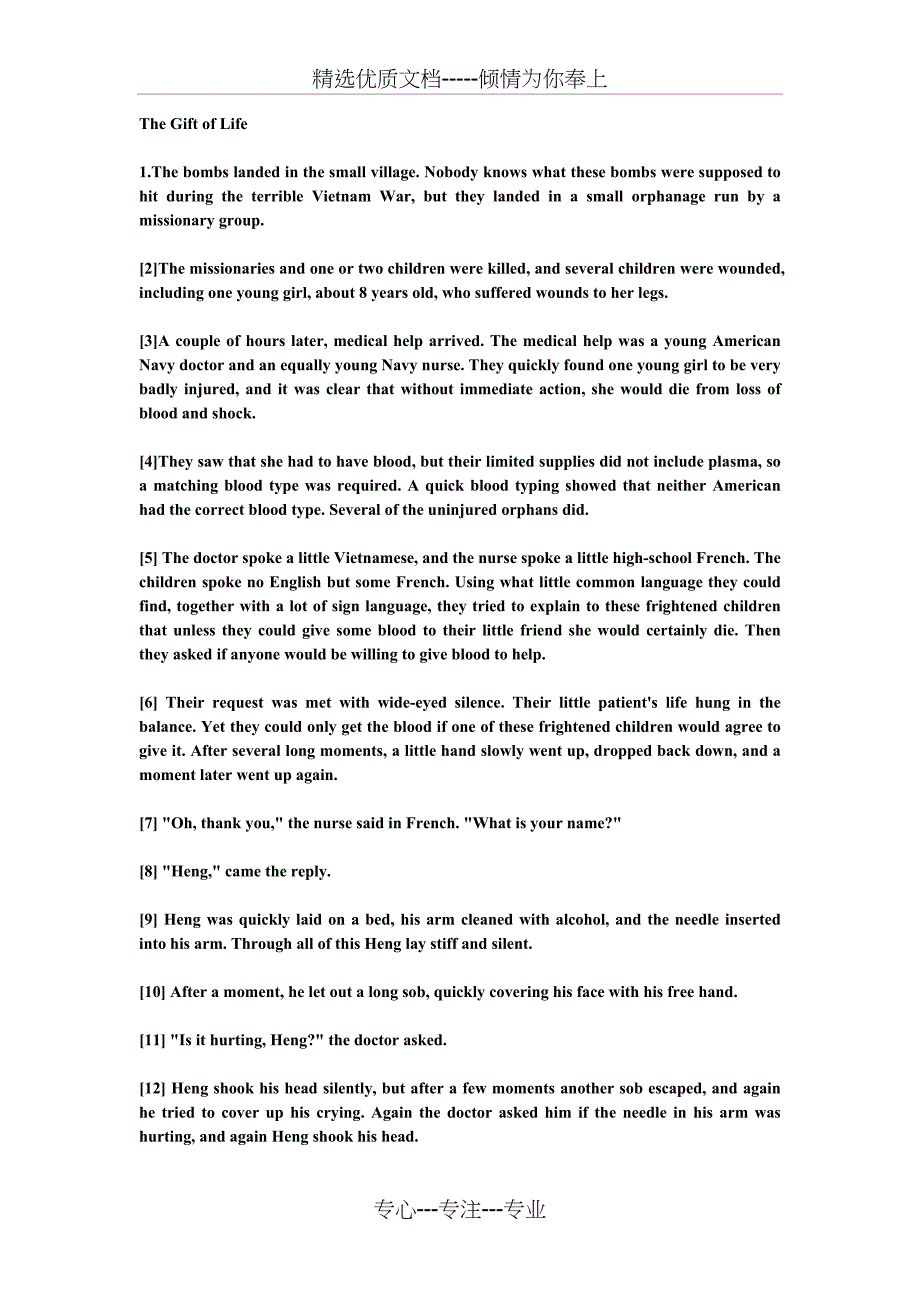 精选优质文档-----倾情为你奉上

The Gift of Life

1.The bombs landed in the small village. Nobody knows what these bombs were supposed to hit during the terrible Vietnam War, but they landed in a small orphanage run by a missionary group.

[2]The missionaries and one or two children were killed, and several children were wounded, including one young girl, about 8 years old, who suffered wounds to her legs.

[3]A couple of hours later, medical help arrived. The medical help was a young American Navy doctor and an equally young Navy nurse. They quickly found one young girl to be very badly injured, and it was clear that without immediate action, she would die from loss of blood and shock.

[4]They saw that she had to have blood, but their limited supplies did not include plasma, so a matching blood type was required. A quick blood typing showed that neither American had the correct blood type. Several of the uninjured orphans did.

[5] The doctor spoke a little Vietnamese, and the nurse spoke a little high-school French. The children spoke no English but some French. Using what little common language they could find, together with a lot of sign language, they tried to explain to these frightened children that unless they could give some blood to their little friend she would certainly die. Then they asked if anyone would be willing to give blood to help.

[6] Their request was met with wide-eyed silence. Their little patient's life hung in the balance. Yet they could only get the blood if one of these frightened children would agree to give it. After several long moments, a little hand slowly went up, dropped back down, and a moment later went up again.

[7] "Oh, thank you," the nurse said in French. "What is your name?"

[8] "Heng," came the reply.

[9] Heng was quickly laid on a bed, his arm cleaned with alcohol, and the needle inserted into his arm. Through all of this Heng lay stiff and silent.

[10] After a moment, he let out a long sob, quickly covering his face with his free hand.

[11] "Is it hurting, Heng?" the doctor asked.

[12] Heng shook his head silently, but after a few moments another sob escaped, and again he tried to cover up his crying. Again the doctor asked him if the needle in his arm was hurting, and again Heng shook his head.

专心---专注---专业